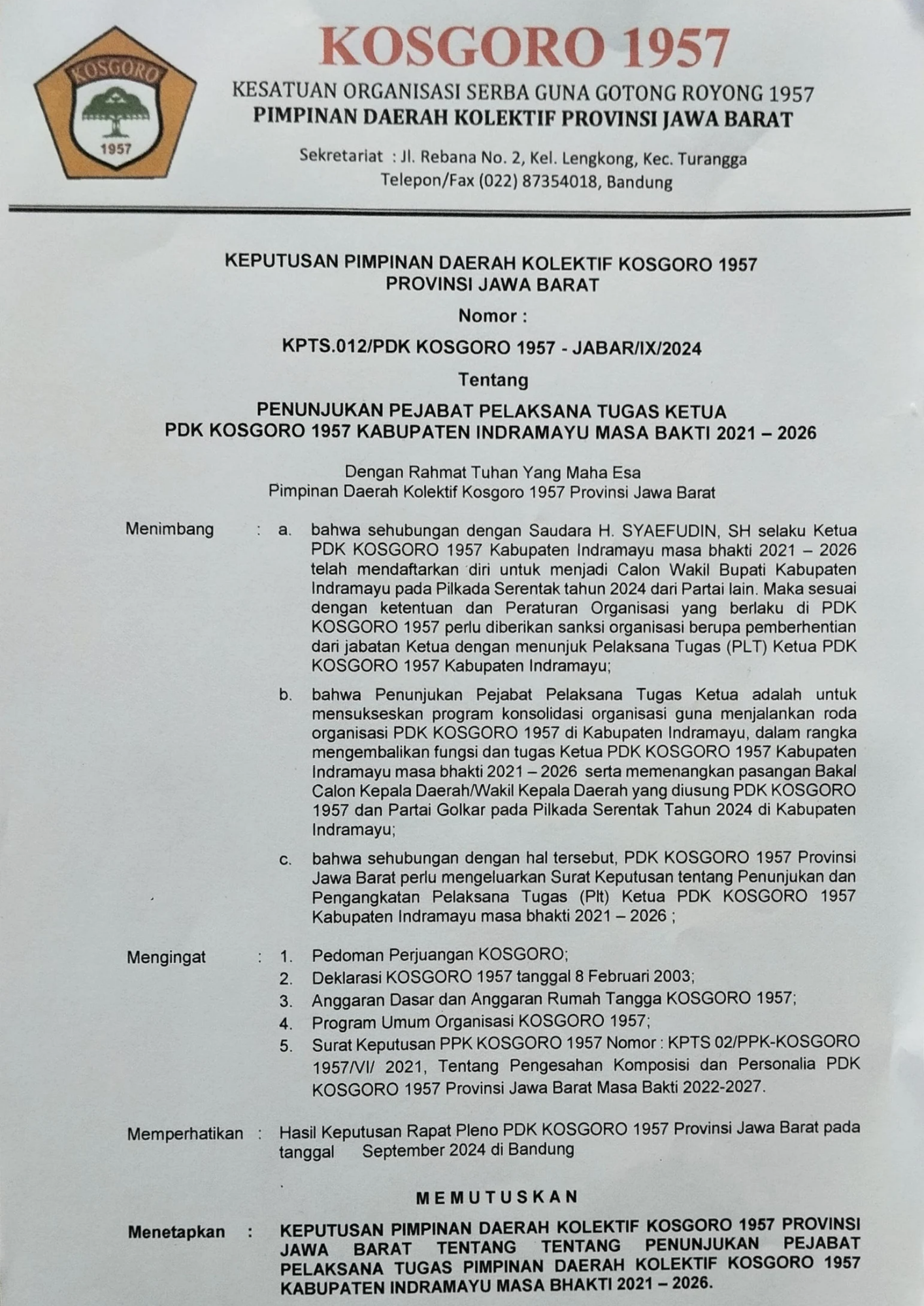 KOSGORO
1957

KOSGORO 1957
KESATUAN ORGANISASI SERBA GUNA GOTONG ROYONG 1957
PIMPINAN DAERAH KOLEKTIF PROVINSI JAWA BARAT

Sekretariat : Jl. Rebana No. 2, Kel. Lengkong, Kec. Turangga
Telepon/Fax (022) 87354018, Bandung

KEPUTUSAN PIMPINAN DAERAH KOLEKTIF KOSGORO 1957
PROVINSI JAWA BARAT
Nomor :
KPTS.012/PDK KOSGORO 1957 - JABAR/IX/2024
Tentang
PENUNJUKAN PEJABAT PELAKSANA TUGAS KETUA
PDK KOSGORO 1957 KABUPATEN INDRAMAYU MASA BAKTI 2021 – 2026

Dengan Rahmat Tuhan Yang Maha Esa
Pimpinan Daerah Kolektif Kosgoro 1957 Provinsi Jawa Barat

Menimbang : a. bahwa sehubungan dengan Saudara H. SYAEFUDIN, SH selaku Ketua PDK KOSGORO 1957 Kabupaten Indramayu masa bhakti 2021 – 2026 telah mendaftarkan diri untuk menjadi Calon Wakil Bupati Kabupaten Indramayu pada Pilkada Serentak tahun 2024 dari Partai lain. Maka sesuai dengan ketentuan dan Peraturan Organisasi yang berlaku di PDK KOSGORO 1957 perlu diberikan sanksi organisasi berupa pemberhentian dari jabatan Ketua dengan menunjuk Pelaksana Tugas (PLT) Ketua PDK KOSGORO 1957 Kabupaten Indramayu;

b. bahwa Penunjukan Pejabat Pelaksana Tugas Ketua adalah untuk mensukseskan program konsolidasi organisasi guna menjalankan roda organisasi PDK KOSGORO 1957 di Kabupaten Indramayu, dalam rangka mengembalikan fungsi dan tugas Ketua PDK KOSGORO 1957 Kabupaten Indramayu masa bhakti 2021 – 2026 serta memenangkan pasangan Bakal Calon Kepala Daerah/Wakil Kepala Daerah yang diusung PDK KOSGORO 1957 dan Partai Golkar pada Pilkada Serentak Tahun 2024 di Kabupaten Indramayu;

c. bahwa sehubungan dengan hal tersebut, PDK KOSGORO 1957 Provinsi Jawa Barat perlu mengeluarkan Surat Keputusan tentang Penunjukan dan Pengangkatan Pelaksana Tugas (Plt) Ketua PDK KOSGORO 1957 Kabupaten Indramayu masa bhakti 2021 – 2026 ;

Mengingat : 1. Pedoman Perjuangan KOSGORO;
2. Deklarasi KOSGORO 1957 tanggal 8 Februari 2003;
3. Anggaran Dasar dan Anggaran Rumah Tangga KOSGORO 1957;
4. Program Umum Organisasi KOSGORO 1957;
5. Surat Keputusan PPK KOSGORO 1957 Nomor : KPTS 02/PPK-KOSGORO 1957/VI/ 2021, Tentang Pengesahan Komposisi dan Personalia PDK KOSGORO 1957 Provinsi Jawa Barat Masa Bakti 2022-2027.

Memperhatikan : Hasil Keputusan Rapat Pleno PDK KOSGORO 1957 Provinsi Jawa Barat pada tanggal September 2024 di Bandung

MEMUTUSKAN

Menetapkan : KEPUTUSAN PIMPINAN DAERAH KOLEKTIF KOSGORO 1957 PROVINSI JAWA BARAT TENTANG TENTANG PENUNJUKAN PEJABAT PELAKSANA TUGAS PIMPINAN DAERAH KOLEKTIF KOSGORO 1957 KABUPATEN INDRAMAYU MASA BHAKTI 2021 – 2026.